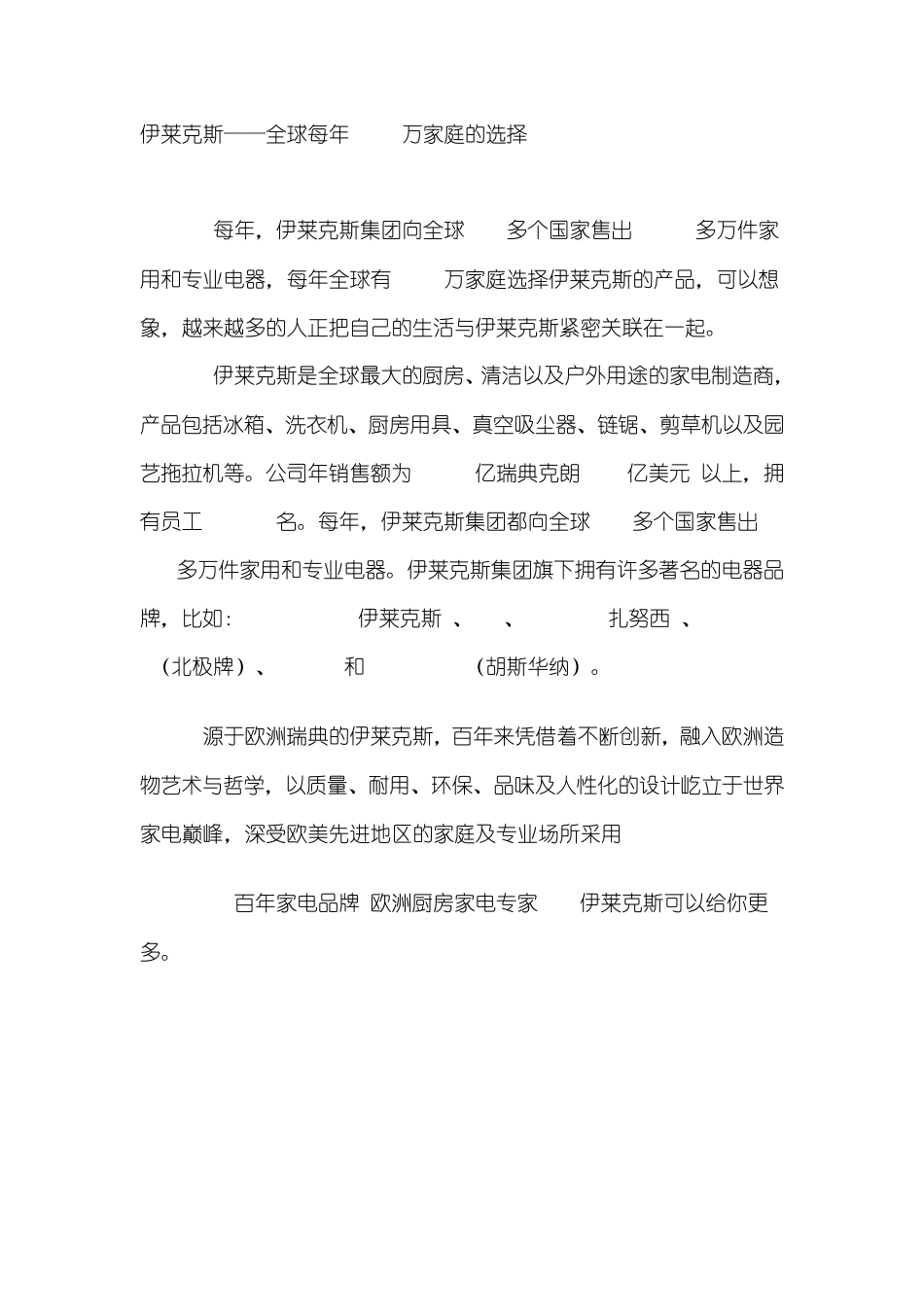 伊莱克斯——全球每年 万家庭的选择

每年，伊莱克斯集团向全球 多个国家售出 多万件家用和专业电器，每年全球有 万家庭选择伊莱克斯的产品，可以想象，越来越多的人正把自己的生活与伊莱克斯紧密关联在一起。

伊莱克斯是全球最大的厨房、清洁以及户外用途的家电制造商，产品包括冰箱、洗衣机、厨房用具、真空吸尘器、链锯、剪草机以及园艺拖拉机等。公司年销售额为 亿瑞典克朗 亿美元 以上，拥有员工 名。每年，伊莱克斯集团都向全球 多个国家售出 多万件家用和专业电器。伊莱克斯集团旗下拥有许多著名的电器品牌，比如： 伊莱克斯 、 、 扎努西 、 (北极牌）、 和 (胡斯华纳）。

源于欧洲瑞典的伊莱克斯，百年来凭借着不断创新，融入欧洲造物艺术与哲学，以质量、耐用、环保、品味及人性化的设计屹立于世界家电巅峰，深受欧美先进地区的家庭及专业场所采用

百年家电品牌 欧洲厨房家电专家 伊莱克斯可以给你更多。